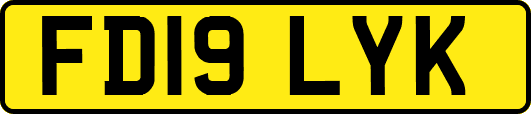 FD19 LYK